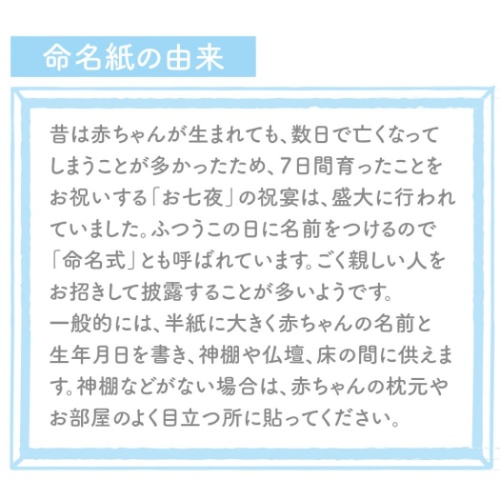 命名紙の由来

昔は赤ちゃんが生まれても、数日で亡くなってしまうことが多かったため、7日間育ったことをお祝いする「お七夜」の祝宴は、盛大に行われていました。ふつうこの日に名前をつけるので「命名式」とも呼ばれています。ごく親しい人をお招きして披露することが多いようです。
一般的には、半紙に大きく赤ちゃんの名前と生年月日を書き、神棚や仏壇、床の間に供えます。神棚などがない場合は、赤ちゃんの枕元やお部屋のよく目立つ所に貼ってください。